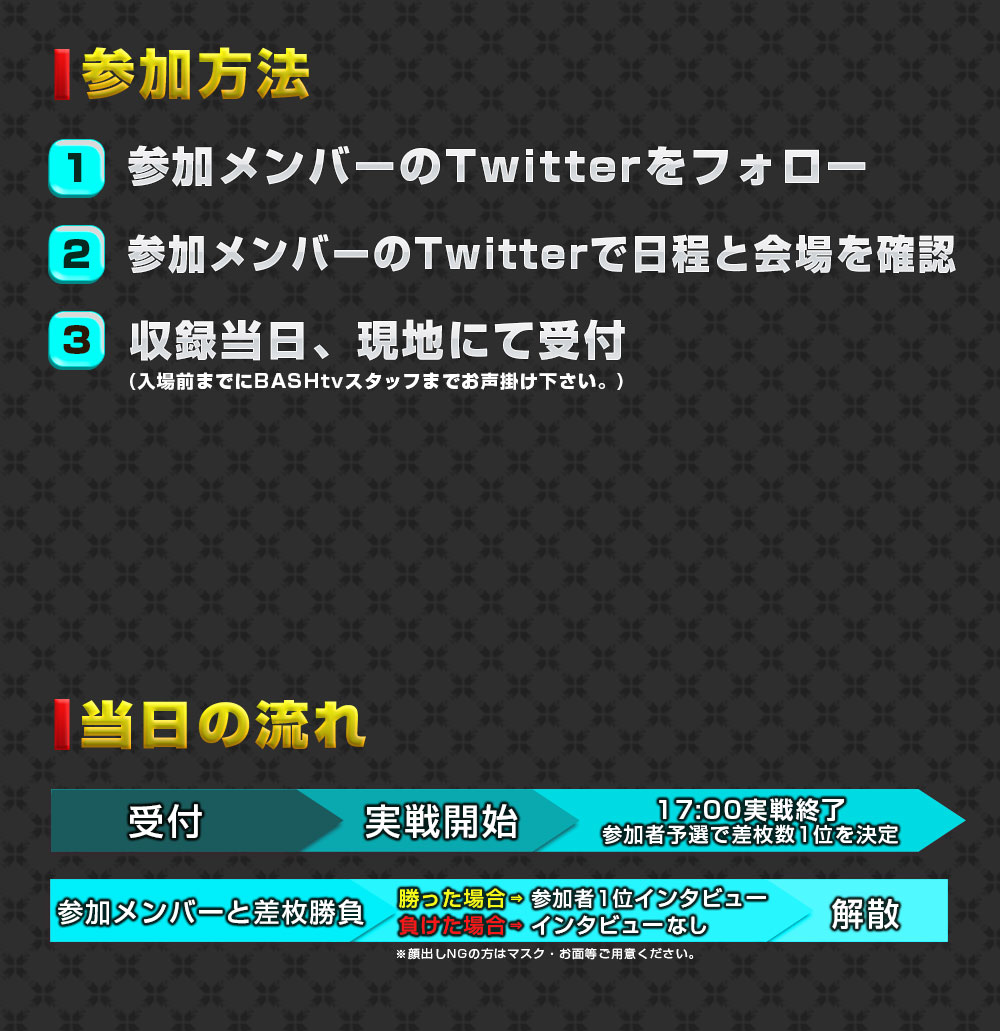 参加方法

1 参加メンバーのTwitterをフォロー

2 参加メンバーのTwitterで日程と会場を確認

3 収録当日、現地にて受付
（入場前までにBASHtvスタッフまでお声掛け下さい。）

当日の流れ

受付
実戦開始
17:00実戦終了
参加者予選で差枚数1位を決定

参加メンバーと差枚勝負
勝った場合⇒ 参加者1位インタビュー
負けた場合⇒ インタビューなし
解散

※顔出しNGの方はマスク・お面等ご用意ください。